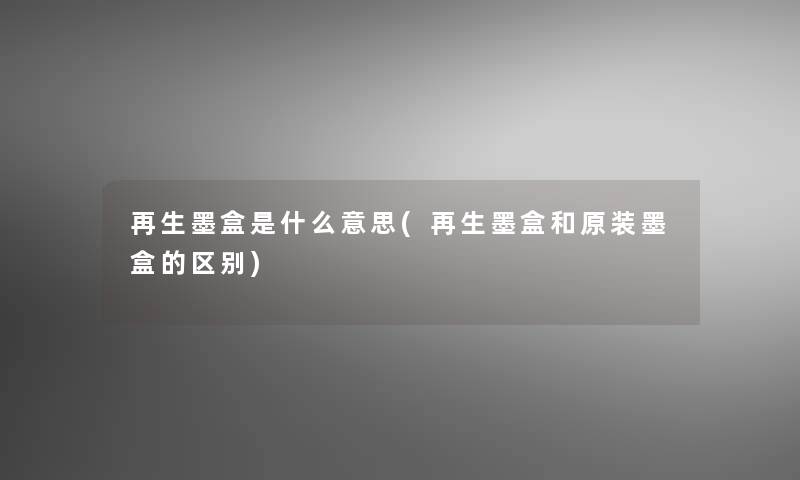 再生墨盒是什么意思(再生墨盒和原装墨盒的区别)